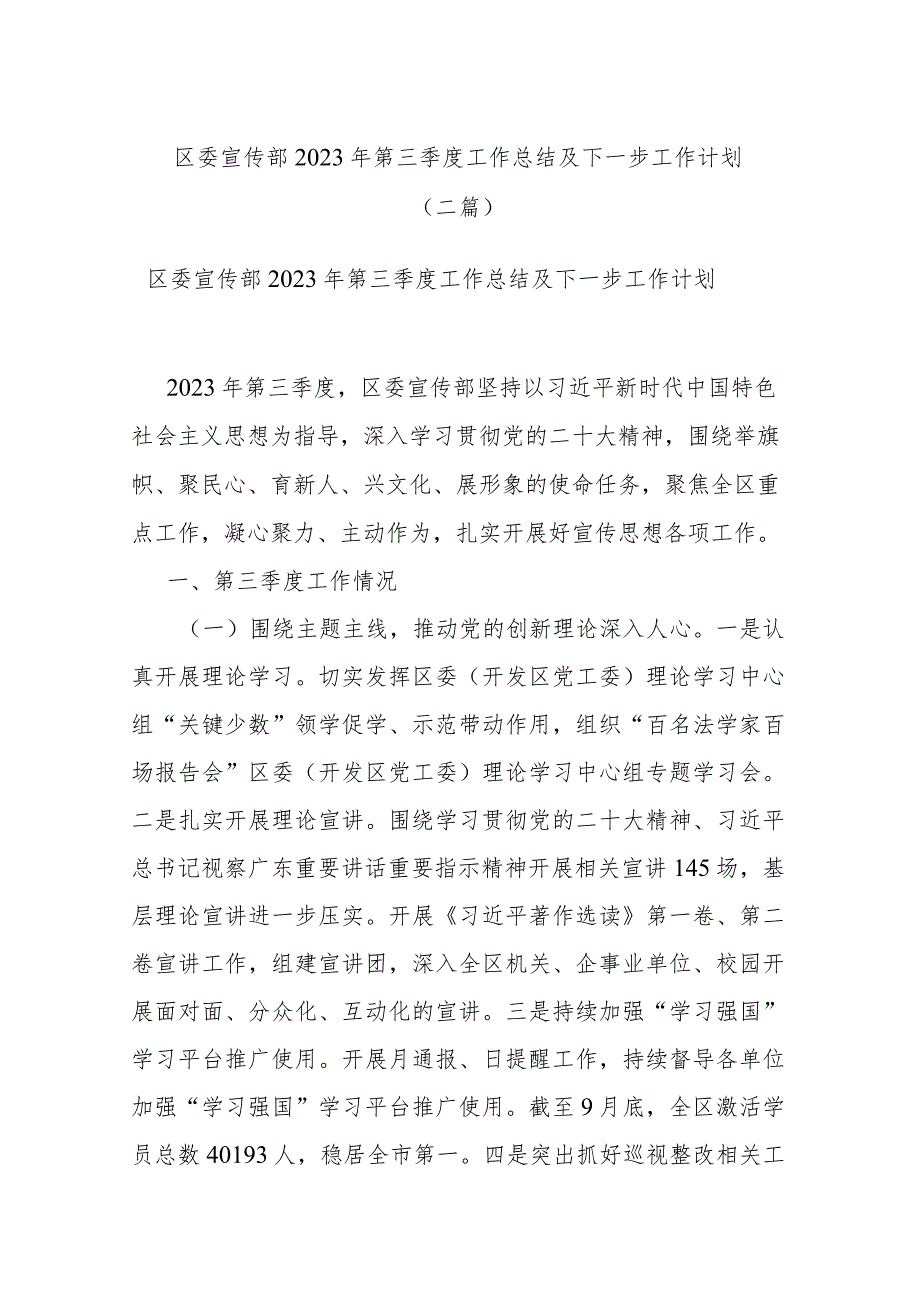 区委宣传部2023年第三季度工作总结及下一步工作计划
（二篇）

区委宣传部2023年第三季度工作总结及下一步工作计划

2023年第三季度，区委宣传部坚持以习近平新时代中国特色社会主义思想为指导，深入学习贯彻党的二十大精神，围绕举旗帜、聚民心、育新人、兴文化、展形象的使命任务，聚焦全区重点工作，凝心聚力、主动作为，扎实开展好宣传思想各项工作。

一、第三季度工作情况

（一）围绕主题主线，推动党的创新理论深入人心。一是认真开展理论学习。切实发挥区委（开发区党工委）理论学习中心组“关键少数”领学促学、示范带动作用，组织“百名法学家百场报告会”区委（开发区党工委）理论学习中心组专题学习会。二是扎实开展理论宣讲。围绕学习贯彻党的二十大精神、习近平总书记视察广东重要讲话重要指示精神开展相关宣讲145场，基层理论宣讲进一步压实。开展《习近平著作选读》第一卷、第二卷宣讲工作，组建宣讲团，深入全区机关、企事业单位、校园开展面对面、分众化、互动化的宣讲。三是持续加强“学习强国”学习平台推广使用。开展月通报、日提醒工作，持续督导各单位加强“学习强国”学习平台推广使用。截至9月底，全区激活学员总数40193人，稳居全市第一。四是突出抓好巡视整改相关工